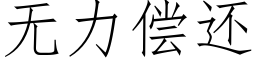 无力偿还